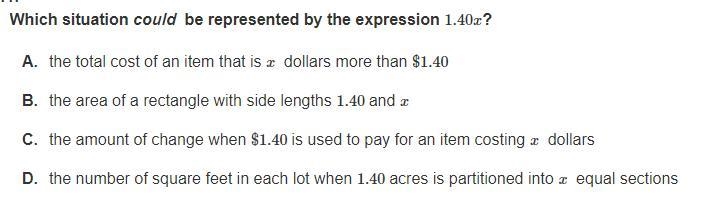 Which situation could be represented by the expression $1.40x$?

A. the total cost of an item that is $x$ dollars more than $\$1.40$

B. the area of a rectangle with side lengths $1.40$ and $x$

C. the amount of change when $\$1.40$ is used to pay for an item costing $x$ dollars

D. the number of square feet in each lot when $1.40$ acres is partitioned into $x$ equal sections